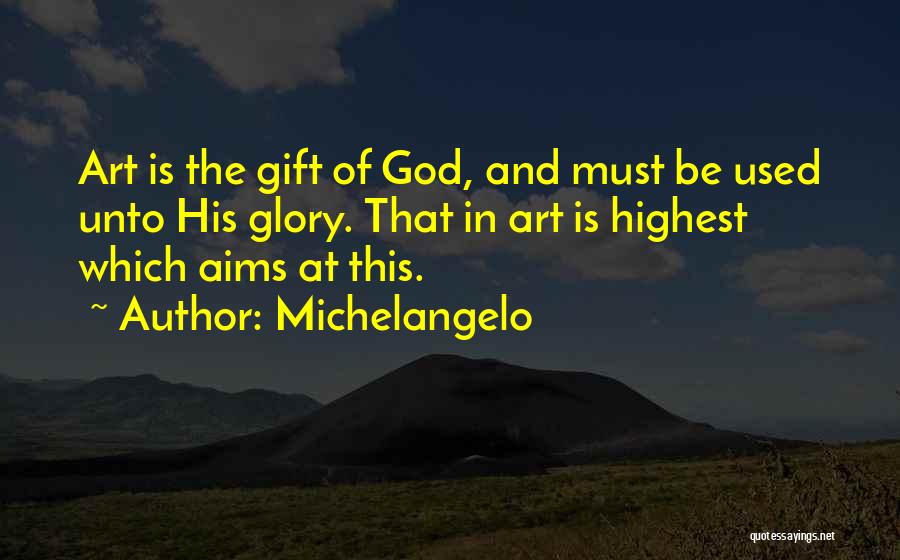 Art is the gift of God, and must be used unto His glory. That in art is highest which aims at this.

~ Author: Michelangelo

quotessayings.net